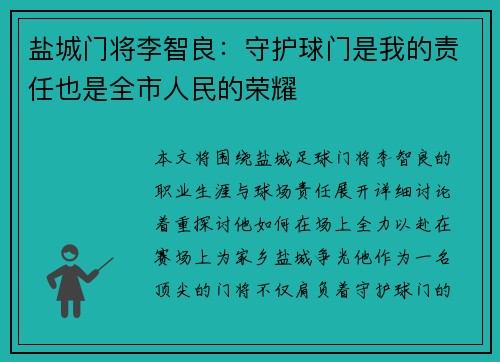 盐城门将李智良：守护球门是我的责任也是全市人民的荣耀

本文将围绕盐城足球门将李智良的职业生涯与球场责任展开详细讨论着重探讨他如何在场上全力以赴在赛场上为家乡盐城争光他作为一名顶尖的门将不仅肩负着守护球门的